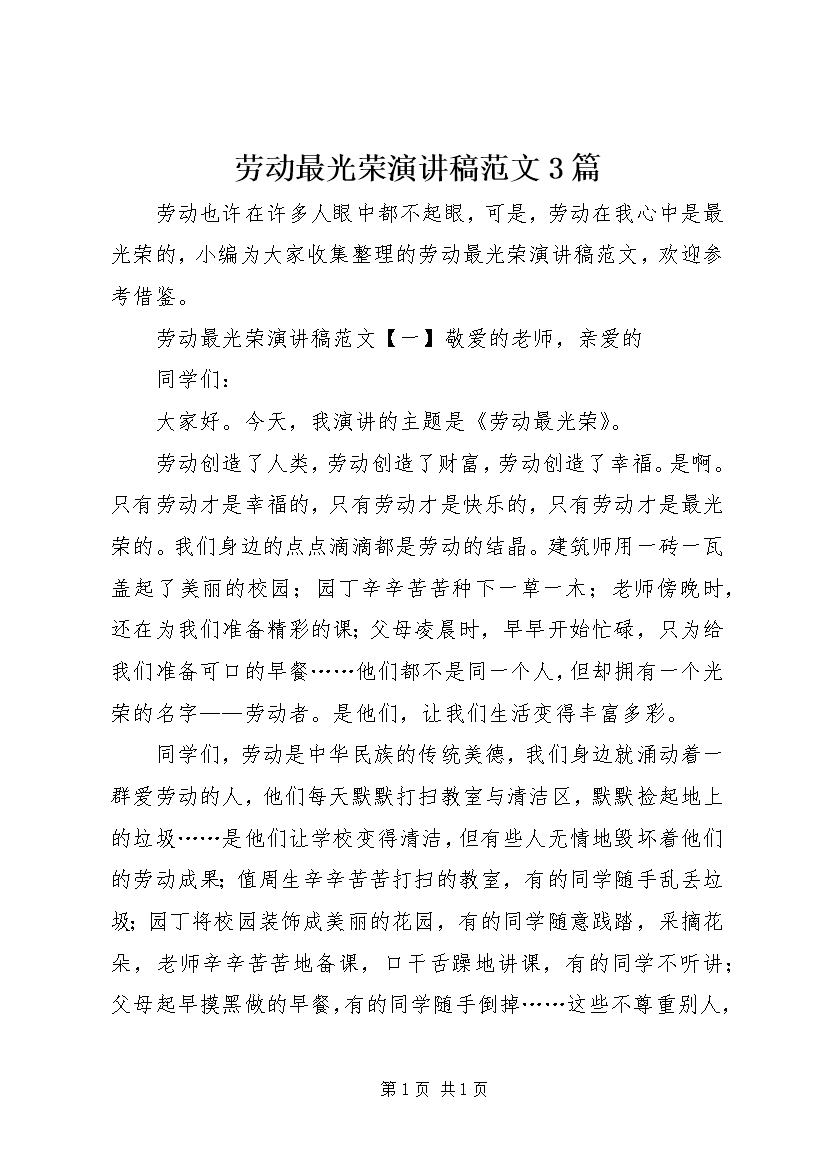 劳动最光荣演讲稿范文3篇

劳动也许在许多人眼中都不起眼，可是，劳动在我心中是最光荣的，小编为大家收集整理的劳动最光荣演讲稿范文，欢迎参考借鉴。

劳动最光荣演讲稿范文【一】敬爱的老师，亲爱的

同学们：

大家好。今天，我演讲的主题是《劳动最光荣》。

劳动创造了人类，劳动创造了财富，劳动创造了幸福。是啊。只有劳动才是幸福的，只有劳动才是快乐的，只有劳动才是最光荣的。我们身边的点点滴滴都是劳动的结晶。建筑师用一砖一瓦盖起了美丽的校园；园丁辛辛苦苦种下一草一木；老师傍晚时，还在为我们准备精彩的课；父母凌晨时，早早开始忙碌，只为给我们准备可口的早餐……他们都不是同一个人，但却拥有一个光荣的名字——劳动者。是他们，让我们生活变得丰富多彩。

同学们，劳动是中华民族的传统美德，我们身边就涌动着一群爱劳动的人，他们每天默默打扫教室与清洁区，默默捡起地上的垃圾……是他们让学校变得清洁，但有些人无情地毁坏着他们的劳动成果；值周生辛辛苦苦打扫的教室，有的同学随手乱丢垃圾；园丁将校园装饰成美丽的花园，有的同学随意践踏，采摘花朵，老师辛辛苦苦地备课，口干舌躁地讲课，有的同学不听讲；父母起早摸黑做的早餐，有的同学随手倒掉……这些不尊重别人，

第1页 共1页